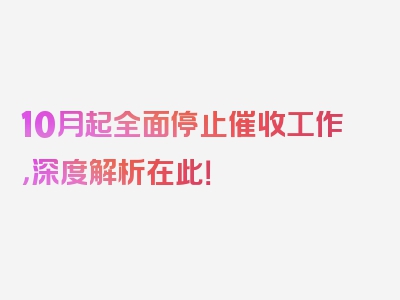 10月起全面停止催收工作,深度解析在此!